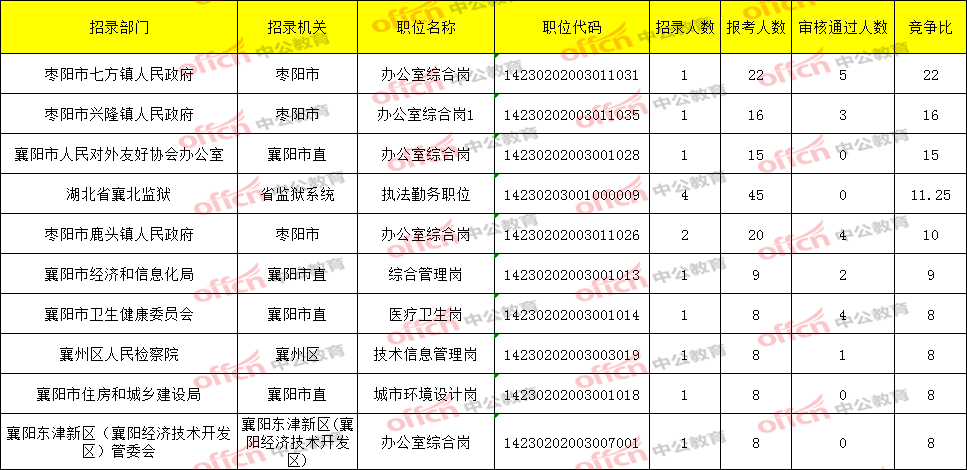 | 招录部门 | 招录机关 | 职位名称 | 职位代码 | 招录人数 | 报考人数 | 审核通过人数 | 竞争比 |
|---|---|---|---|---|---|---|---|
| 枣阳市七方镇人民政府 | 枣阳市 | 办公室综合岗 | 14230202003011031 | 1 | 22 | 5 | 22 |
| 枣阳市兴隆镇人民政府 | 枣阳市 | 办公室综合岗1 | 14230202003011035 | 1 | 16 | 3 | 16 |
| 襄阳市人民对外友好协会办公室 | 襄阳市直 | 办公室综合岗 | 14230202003001028 | 1 | 15 | 0 | 15 |
| 湖北省襄北监狱 | 省监狱系统 | 执法勤务职位 | 14230203001000009 | 4 | 45 | 0 | 11.25 |
| 枣阳市鹿头镇人民政府 | 枣阳市 | 办公室综合岗 | 14230202003011026 | 2 | 20 | 4 | 10 |
| 襄阳市经济和信息化局 | 襄阳市直 | 综合管理岗 | 14230202003001013 | 1 | 9 | 2 | 9 |
| 襄阳市卫生健康委员会 | 襄阳市直 | 医疗卫生岗 | 14230202003001014 | 1 | 8 | 4 | 8 |
| 襄州区人民检察院 | 襄州区 | 技术信息管理岗 | 14230202003003019 | 1 | 8 | 1 | 8 |
| 襄阳市住房和城乡建设局 | 襄阳市直 | 城市环境设计岗 | 14230202003001018 | 1 | 8 | 0 | 8 |
| 襄阳东津新区（襄阳经济技术开发区）管委会 | 襄阳东津新区(襄阳经济技术开发区) | 办公室综合岗 | 14230202003007001 | 1 | 8 | 0 | 8 |

offcn 中公教育